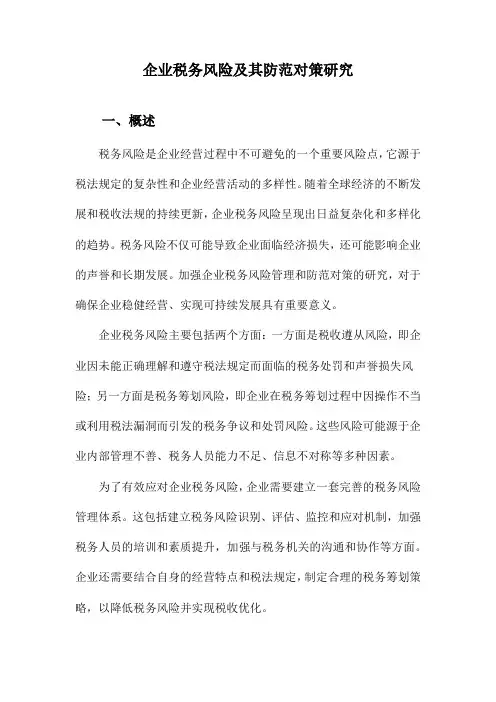 企业税务风险及其防范对策研究

一、概述

税务风险是企业经营过程中不可避免的一个重要风险点，它源于税法规定的复杂性和企业经营活动的多样性。随着全球经济的不断发展和税收法规的持续更新，企业税务风险呈现出日益复杂化和多样化的趋势。税务风险不仅可能导致企业面临经济损失，还可能影响企业的声誉和长期发展。加强企业税务风险管理和防范对策的研究，对于确保企业稳健经营、实现可持续发展具有重要意义。

企业税务风险主要包括两个方面：一方面是税收遵从风险，即企业因未能正确理解和遵守税法规定而面临的税务处罚和声誉损失风险；另一方面是税务筹划风险，即企业在税务筹划过程中因操作不当或利用税法漏洞而引发的税务争议和处罚风险。这些风险可能源于企业内部管理不善、税务人员能力不足、信息不对称等多种因素。

为了有效应对企业税务风险，企业需要建立一套完善的税务风险管理体系。这包括建立税务风险识别、评估、监控和应对机制，加强税务人员的培训和素质提升，加强与税务机关的沟通和协作等方面。企业还需要结合自身的经营特点和税法规定，制定合理的税务筹划策略，以降低税务风险并实现税收优化。